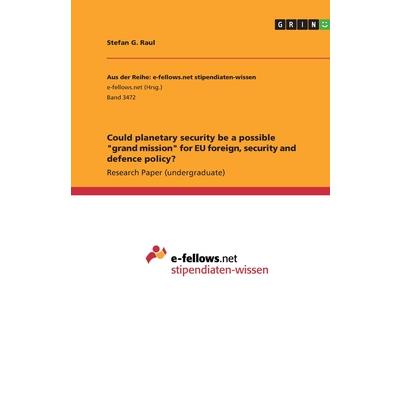 GRIN

Stefan G. Raul

Aus der Reihe: e-fellows.net stipendiaten-wissen
e-fellows.net (Hrsg.)
Band 3472

Could planetary security be a possible "grand mission" for EU foreign, security and defence policy?

Research Paper (undergraduate)

e-fellows.net
stipendiaten-wissen